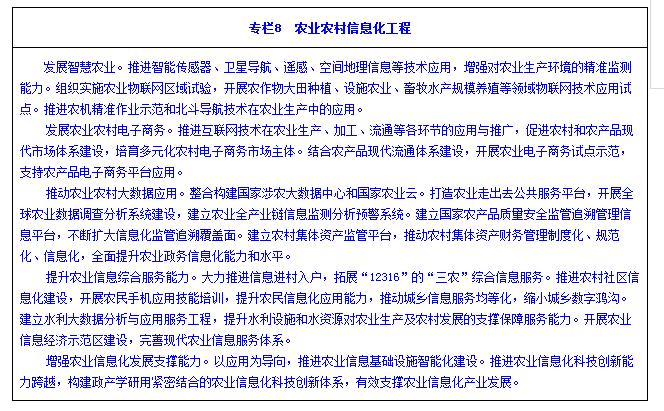 专栏8　农业农村信息化工程

发展智慧农业。推进智能传感器、卫星导航、遥感、空间地理信息等技术应用，增强对农业生产环境的精准监测能力。组织实施农业物联网区域试验，开展农作物大田种植、设施农业、畜牧水产规模养殖等领域物联网技术应用试点。推进农机精准作业示范和北斗导航技术在农业生产中的应用。

发展农业农村电子商务。推进互联网技术在农业生产、加工、流通等各环节的应用与推广，促进农村和农产品现代市场体系建设，培育多元化农村电子商务市场主体。结合农产品现代流通体系建设，开展农业电子商务试点示范，支持农产品电子商务平台应用。

推动农业农村大数据应用。整合构建国家涉农大数据中心和国家农业云。打造农业走出去公共服务平台，开展全球农业数据调查分析系统建设，建立农业全产业链信息监测分析预警系统。建立国家农产品质量安全监管追溯管理信息平台，不断扩大信息化监管追溯覆盖面。建立农村集体资产监管平台，推动农村集体资产财务管理制度化、规范化、信息化，全面提升农业政务信息化能力和水平。

提升农业信息综合服务能力。大力推进信息进村入户，拓展“12316”的“三农”综合信息服务。推进农村社区信息化建设，开展农民手机应用技能培训，提升农民信息化应用能力，推动城乡信息服务均等化，缩小城乡数字鸿沟。建立水利大数据分析与应用服务工程，提升水利设施和水资源对农业生产及农村发展的支撑保障服务能力。开展农业信息经济示范区建设，完善现代农业信息服务体系。

增强农业信息化发展支撑能力。以应用为导向，推进农业信息基础设施智能化建设。推进农业信息化科技创新能力跨越，构建政产学研用紧密结合的农业信息化科技创新体系，有效支撑农业信息化产业发展。